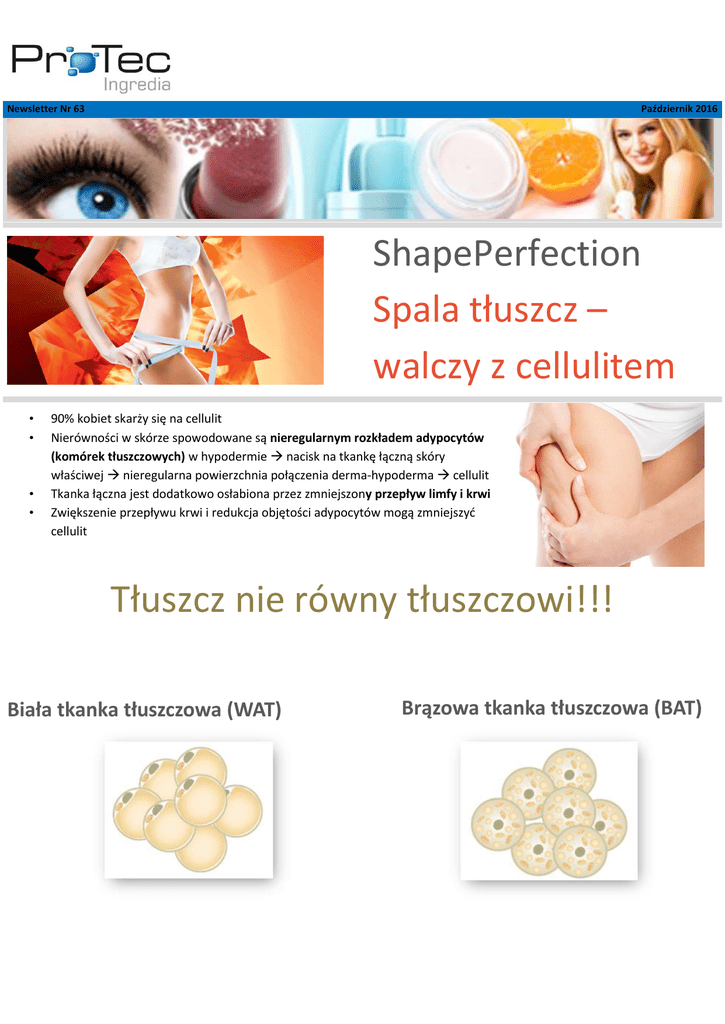 ProTec
Ingredia

Newsletter Nr 63

Październik 2016

ShapePerfection

Spala tłuszcz – walczy z cellulitem

• 90% kobiet skarży się na cellulit
• Nierówności w skórze spowodowane są nieregularnym rozkładem adypocytów (komórek tłuszczowych) w hypodermie → nacisk na tkankę łączną skóry właściwej → nieregularna powierzchnia połączenia derma-hypoderma → cellulit
• Tkanka łączna jest dodatkowo osłabiona przez zmniejszony przepływ limfy i krwi
• Zwiększenie przepływu krwi i redukcja objętości adypocytów mogą zmniejszyć cellulit

Tłuszcz nie równy tłuszczowi!!!

Biała tkanka tłuszczowa (WAT)

Brązowa tkanka tłuszczowa (BAT)